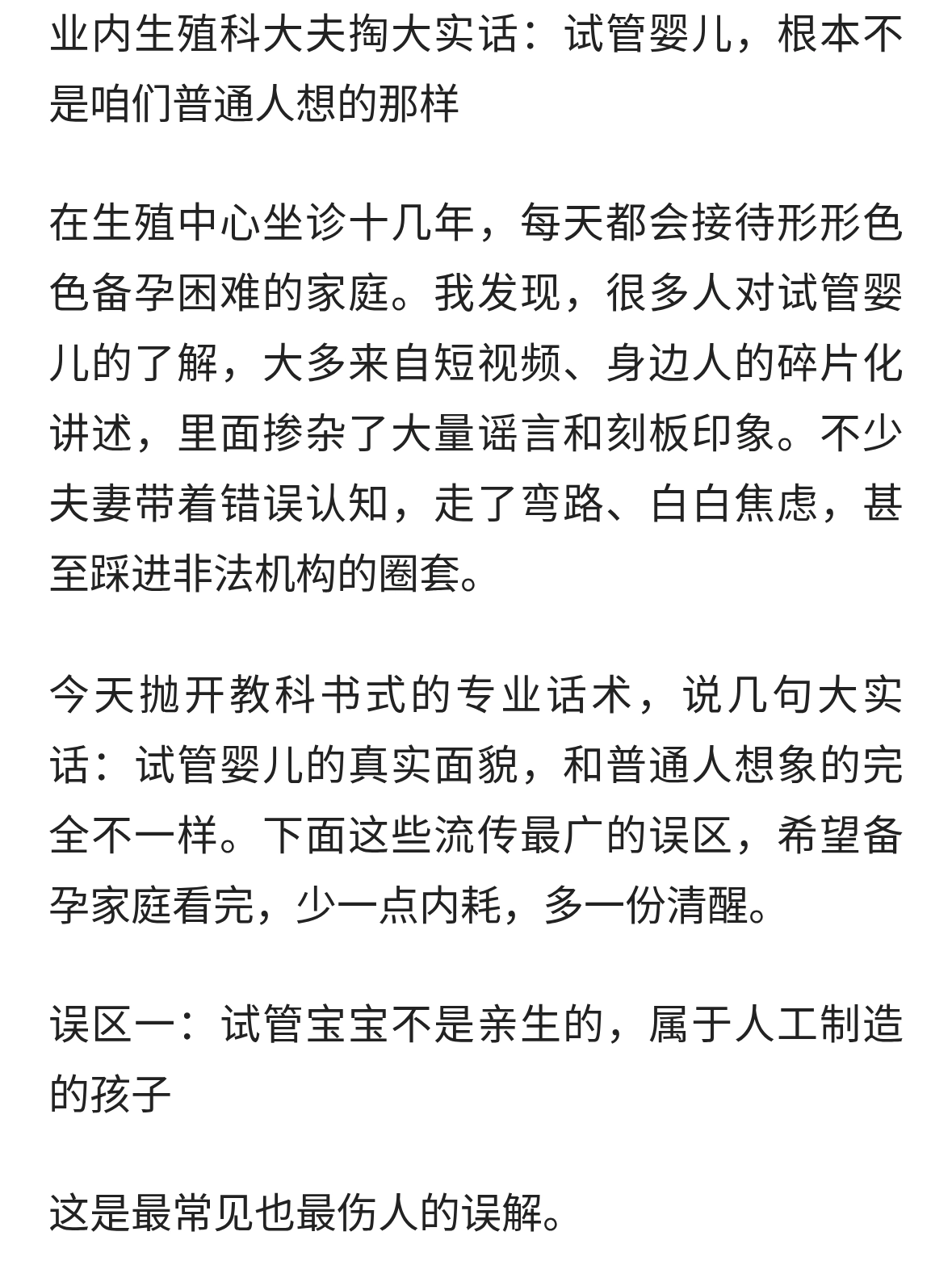 业内生殖科大夫掏大实话：试管婴儿，根本不是咱们普通人想的那样

在生殖中心坐诊十几年，每天都会接待形形色色备孕困难的家庭。我发现，很多人对试管婴儿的了解，大多来自短视频、身边人的碎片化讲述，里面掺杂了大量谣言和刻板印象。不少夫妻带着错误认知，走了弯路、白白焦虑，甚至踩进非法机构的圈套。

今天抛开教科书式的专业话术，说几句大实话：试管婴儿的真实面貌，和普通人想象的完全不一样。下面这些流传最广的误区，希望备孕家庭看完，少一点内耗，多一份清醒。

误区一：试管宝宝不是亲生的，属于人工制造的孩子

这是最常见也最伤人的误解。